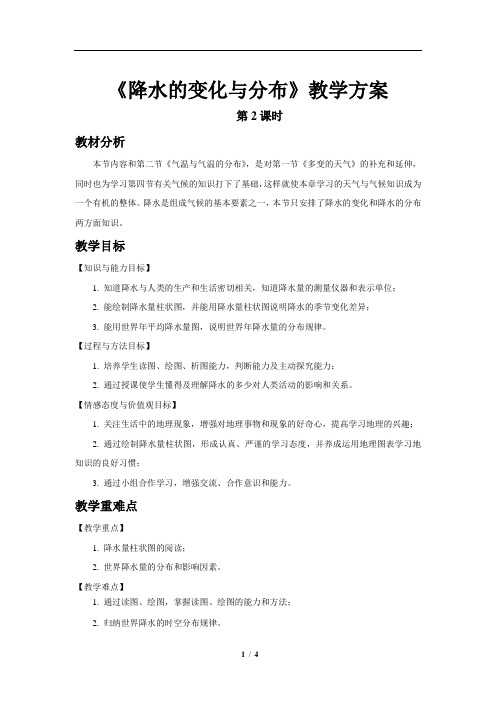 《降水的变化与分布》教学方案

第 2 课时

教材分析

本节内容和第二节《气温与气温的分布》，是对第一节《多变的天气》的补充和延伸，同时也为学习第四节有关气候的知识打下了基础，这样就使本章学习的天气与气候知识成为一个有机的整体。降水是组成气候的基本要素之一，本节只安排了降水的变化和降水的分布两方面知识。

教学目标

【知识与能力目标】

1. 知道降水与人类的生产和生活密切相关，知道降水量的测量仪器和表示单位；

2. 能绘制降水量柱状图，并能用降水量柱状图说明降水的季节变化差异；

3. 能用世界年平均降水量图，说明世界年降水量的分布规律。

【过程与方法目标】

1. 培养学生读图、绘图、析图能力，判断能力及主动探究能力；

2. 通过授课使学生懂得及理解降水的多少对人类活动的影响和关系。

【情感态度与价值观目标】

1. 关注生活中的地理现象，增强对地理事物和现象的好奇心，提高学习地理的兴趣；

2. 通过绘制降水量柱状图，形成认真、严谨的学习态度，并养成运用地理图表学习地知识的良好习惯；

3. 通过小组合作学习，增强交流、合作意识和能力。

教学重难点

【教学重点】

1. 降水量柱状图的阅读；

2. 世界降水量的分布和影响因素。

【教学难点】

1. 通过读图、绘图，掌握读图、绘图的能力和方法；

2. 归纳世界降水的时空分布规律。

1 / 4